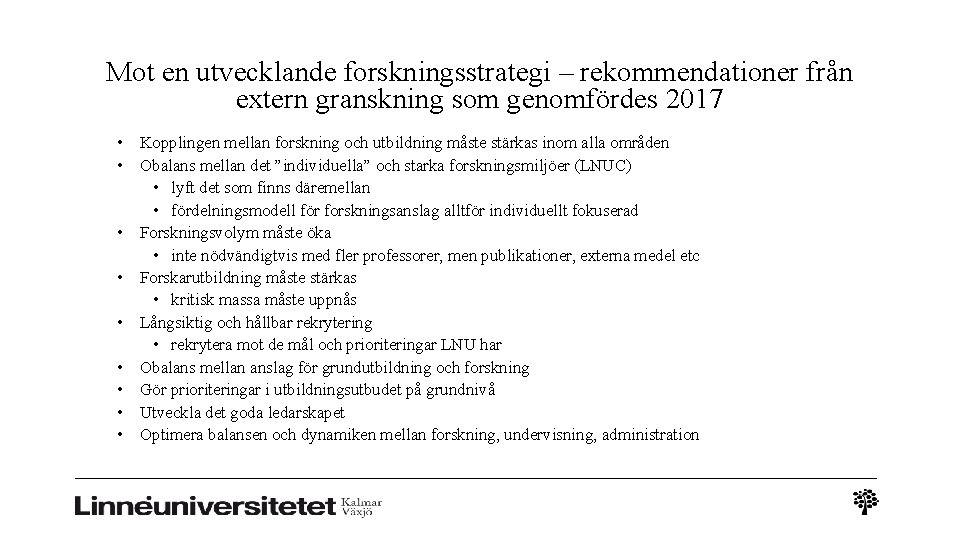 Mot en utvecklande forskningsstrategi – rekommendationer från extern granskning som genomfördes 2017

• Kopplingen mellan forskning och utbildning måste stärkas inom alla områden
• Obalans mellan det "individuella" och starka forskningsmiljöer (LNUC)
  • lyft det som finns däremellan
  • fördelningsmodell för forskningsanslag alltför individuellt fokuserad
• Forskningsvolym måste öka
  • inte nödvändigtvis med fler professorer, men publikationer, externa medel etc
• Forskarutbildning måste stärkas
  • kritisk massa måste uppnås
• Långsiktig och hållbar rekrytering
  • rekrytera mot de mål och prioriteringar LNU har
• Obalans mellan anslag för grundutbildning och forskning
• Gör prioriteringar i utbildningsutbudet på grundnivå
• Utveckla det goda ledarskapet
• Optimera balansen och dynamiken mellan forskning, undervisning, administration

Linnéuniversitetet Kalmar Växjö